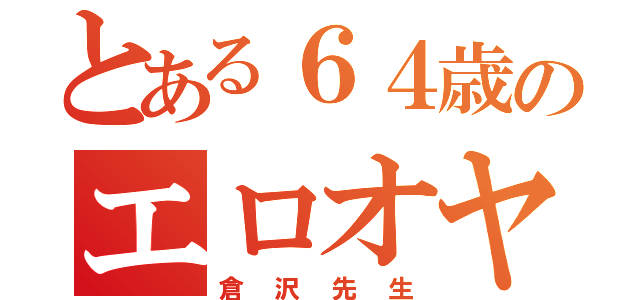 とある６４歳の

エロオヤ

倉沢先生